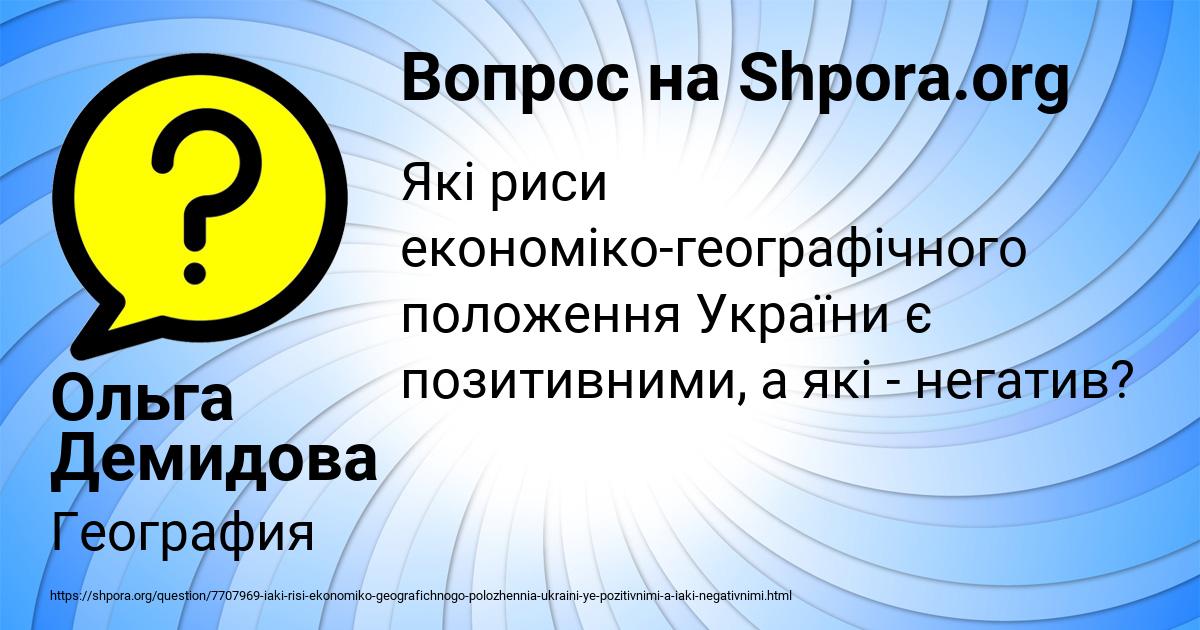 Вопрос на Shpora.org

Які риси економіко-географічного положення України є позитивними, а які - негатив?

Ольга Демидова

География

https://shpora.org/question/7707969-iaki-risi-ekonomiko-geografichnogo-polozhennia-ukraini-ye-pozitivnimi-a-iaki-negativnimi.html